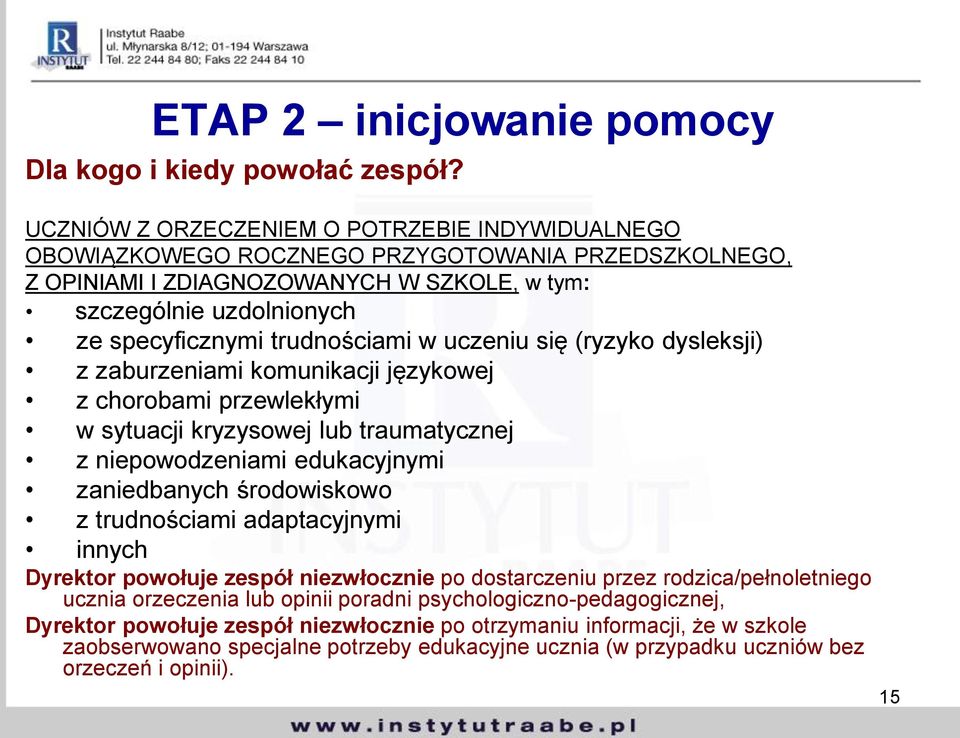 R
INSTYTUT
RAABE

Instytut Raabe
ul. Młynarska 8/12; 01-194 Warszawa
Tel. 22 244 84 80; Faks 22 244 84 10

ETAP 2 – inicjowanie pomocy

Dla kogo i kiedy powołać zespół?

UCZNIÓW Z ORZECZENIEM O POTRZEBIE INDYWIDUALNEGO OBOWIĄZKOWEGO ROCZNEGO PRZYGOTOWANIA PRZEDSZKOLNEGO, Z OPINIAMI I ZDIAGNOZOWANYCH W SZKOLE, w tym:
• szczególnie uzdolnionych
• ze specyficznymi trudnościami w uczeniu się (ryzyko dysleksji)
• z zaburzeniami komunikacji językowej
• z chorobami przewlekłymi
• w sytuacji kryzysowej lub traumatycznej
• z niepowodzeniami edukacyjnymi
• zaniedbanych środowiskowo
• z trudnościami adaptacyjnymi
• innych

Dyrektor powołuje zespół niezwłocznie po dostarczeniu przez rodzica/pełnoletniego ucznia orzeczenia lub opinii poradni psychologiczno-pedagogicznej,

Dyrektor powołuje zespół niezwłocznie po otrzymaniu informacji, że w szkole zaobserwowano specjalne potrzeby edukacyjne ucznia (w przypadku uczniów bez orzeczeń i opinii).

15

www.instytutraabe.pl